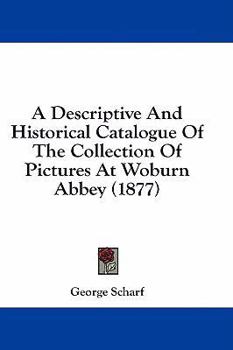 A Descriptive And Historical Catalogue Of The Collection Of Pictures At Woburn Abbey (1877)

George Scharf